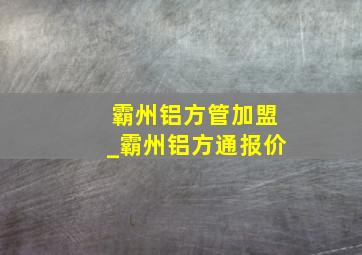 霸州铝方管加盟
_霸州铝方通报价